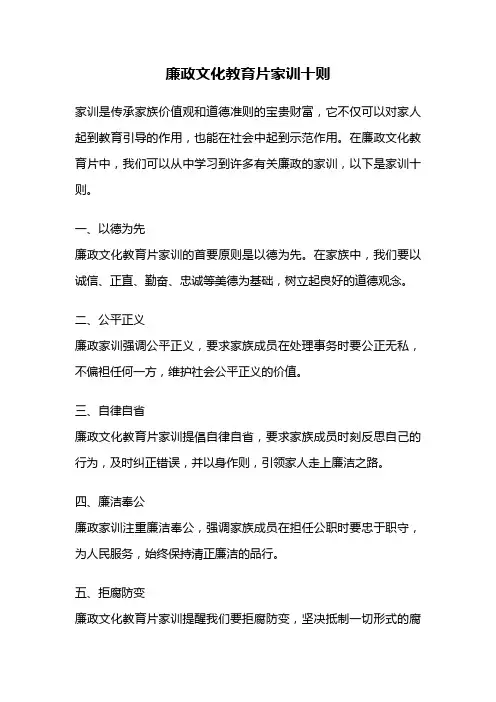 廉政文化教育片家训十则

家训是传承家族价值观和道德准则的宝贵财富，它不仅可以对家人起到教育引导的作用，也能在社会中起到示范作用。在廉政文化教育片中，我们可以从中学习到许多有关廉政的家训，以下是家训十则。

一、以德为先
廉政文化教育片家训的首要原则是以德为先。在家族中，我们要以诚信、正直、勤奋、忠诚等美德为基础，树立起良好的道德观念。

二、公平正义
廉政家训强调公平正义，要求家族成员在处理事务时要公正无私，不偏袒任何一方，维护社会公平正义的价值。

三、自律自省
廉政文化教育片家训提倡自律自省，要求家族成员时刻反思自己的行为，及时纠正错误，并以身作则，引领家人走上廉洁之路。

四、廉洁奉公
廉政家训注重廉洁奉公，强调家族成员在担任公职时要忠于职守，为人民服务，始终保持清正廉洁的品行。

五、拒腐防变
廉政文化教育片家训提醒我们要拒腐防变，坚决抵制一切形式的腐